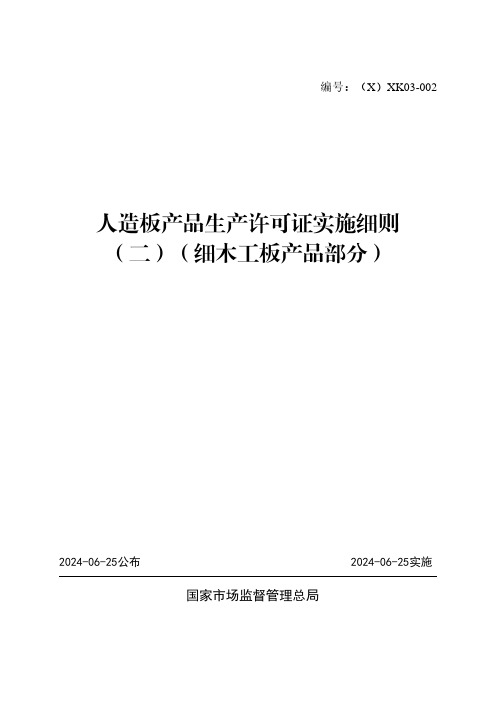 编号：（X）XK03-002

人造板产品生产许可证实施细则
（二）（细木工板产品部分）

2024-06-25公布

2024-06-25实施

国家市场监督管理总局